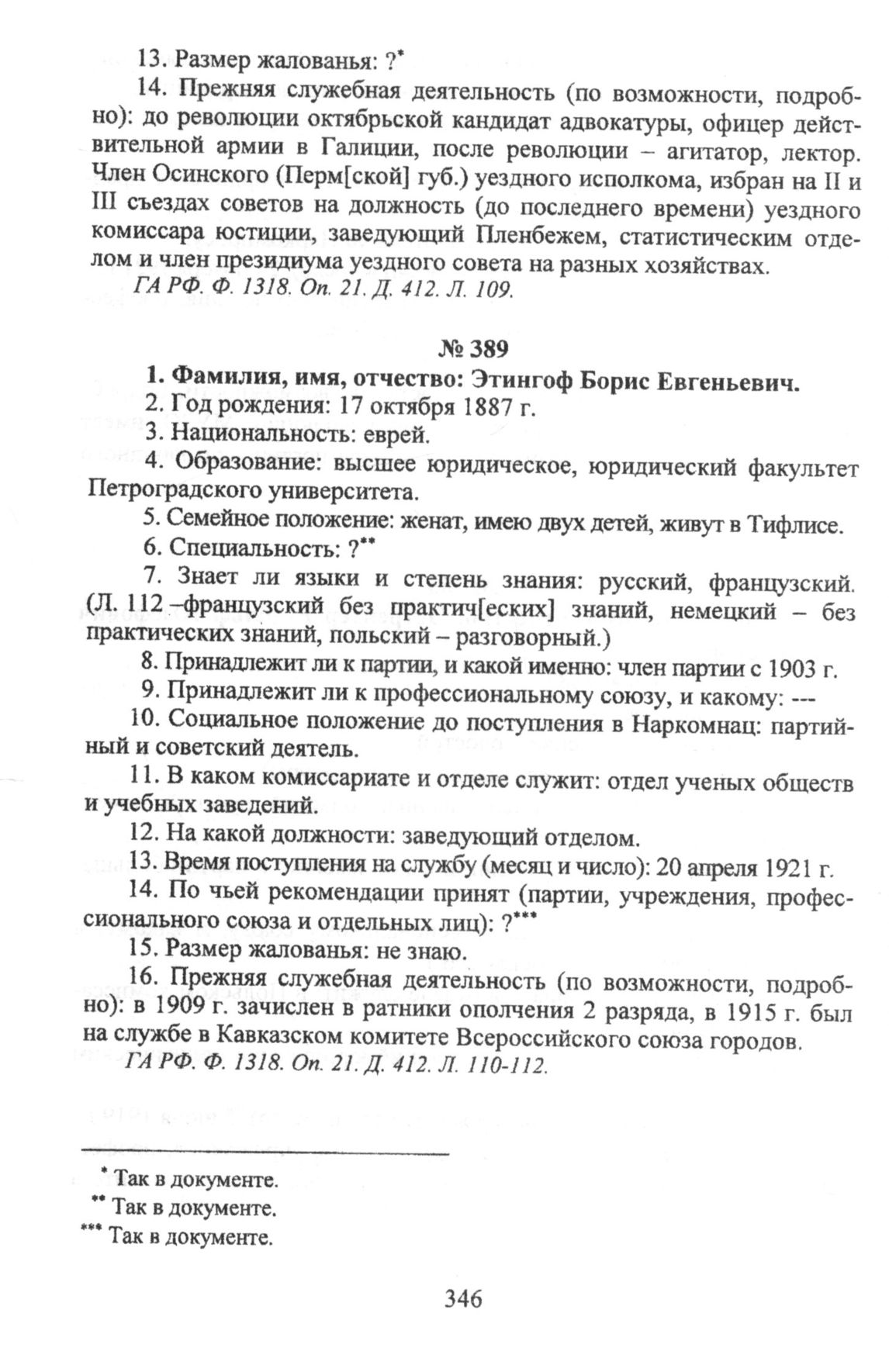 13. Размер жалованья: ?*

14. Прежняя служебная деятельность (по возможности, подробно): до революции октябрьской кандидат адвокатуры, офицер действительной армии в Галиции, после революции – агитатор, лектор. Член Осинского (Перм[ской] губ.) уездного исполкома, избран на II и III съездах советов на должность (до последнего времени) уездного комиссара юстиции, заведующий Пленбежем, статистическим отделом и член президиума уездного совета на разных хозяйствах.

ГА РФ. Ф. 1318. Оп. 21. Д. 412. Л. 109.

№ 389

1. Фамилия, имя, отчество: Этингоф Борис Евгеньевич.

2. Год рождения: 17 октября 1887 г.

3. Национальность: еврей.

4. Образование: высшее юридическое, юридический факультет Петроградского университета.

5. Семейное положение: женат, имею двух детей, живут в Тифлисе.

6. Специальность: ?**

7. Знает ли языки и степень знания: русский, французский. (Л. 112 –французский без практич[еских] знаний, немецкий – без практических знаний, польский – разговорный.)

8. Принадлежит ли к партии, и какой именно: член партии с 1903 г.

9. Принадлежит ли к профессиональному союзу, и какому: ---

10. Социальное положение до поступления в Наркомнац: партийный и советский деятель.

11. В каком комиссариате и отделе служит: отдел ученых обществ и учебных заведений.

12. На какой должности: заведующий отделом.

13. Время поступления на службу (месяц и число): 20 апреля 1921 г.

14. По чьей рекомендации принят (партии, учреждения, профессионального союза и отдельных лиц): ?***

15. Размер жалованья: не знаю.

16. Прежняя служебная деятельность (по возможности, подробно): в 1909 г. зачислен в ратники ополчения 2 разряда, в 1915 г. был на службе в Кавказском комитете Всероссийского союза городов.

ГА РФ. Ф. 1318. Оп. 21. Д. 412. Л. 110-112.

* Так в документе.

** Так в документе.

*** Так в документе.

346